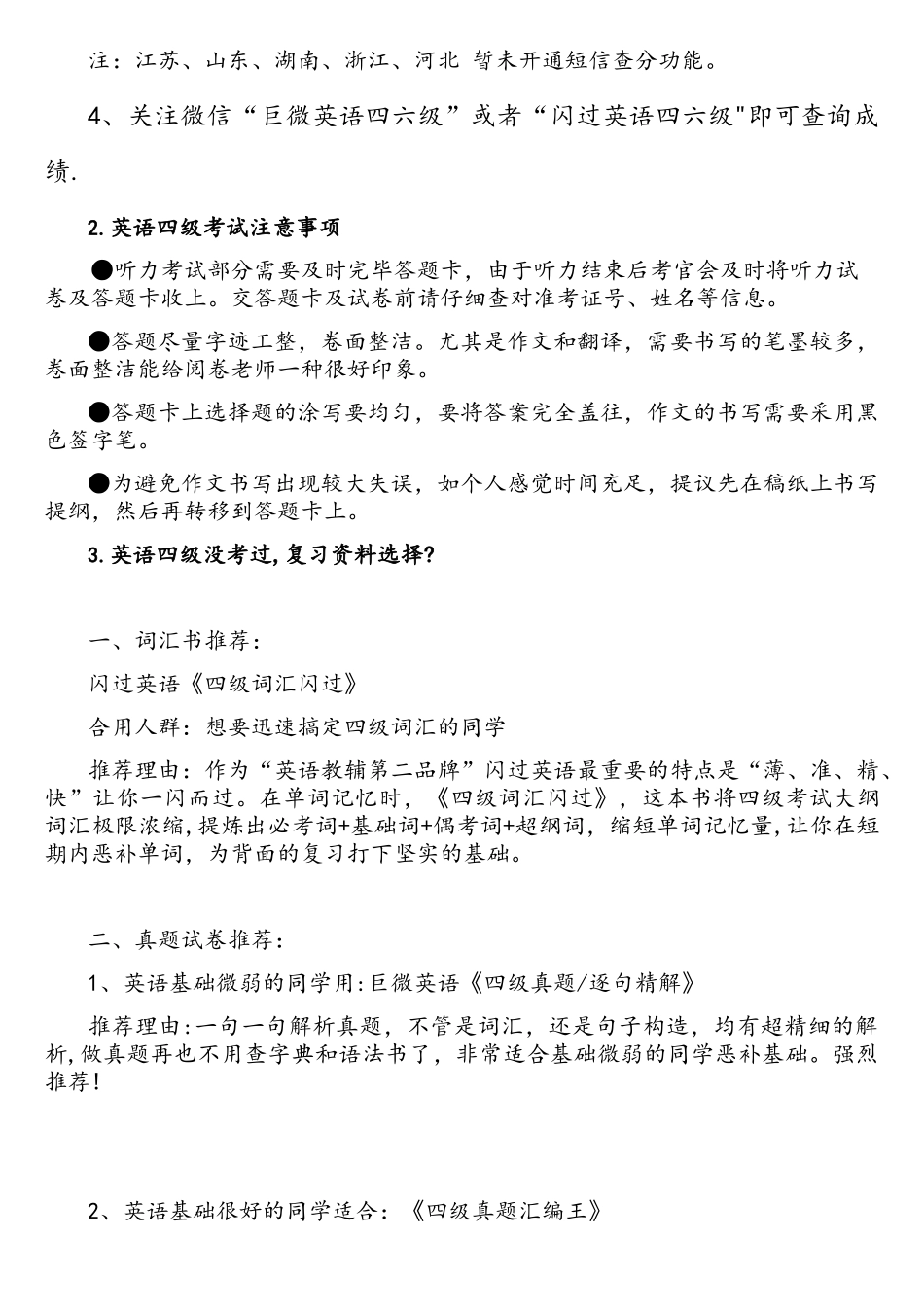 注：江苏、山东、湖南、浙江、河北 暂未开通短信查分功能。

4、关注微信“巨微英语四六级”或者“闪过英语四六级"即可查询成绩.

2.英语四级考试注意事项

●听力考试部分需要及时完毕答题卡，由于听力结束后考官会及时将听力试卷及答题卡收上。交答题卡及试卷前请仔细查对准考证号、姓名等信息。

●答题尽量字迹工整，卷面整洁。尤其是作文和翻译，需要书写的笔墨较多，卷面整洁能给阅卷老师一种很好印象。

●答题卡上选择题的涂写要均匀，要将答案完全盖往，作文的书写需要采用黑色签字笔。

●为避免作文书写出现较大失误，如个人感觉时间充足，提议先在稿纸上书写提纲，然后再转移到答题卡上。

3.英语四级没考过,复习资料选择?

一、词汇书推荐：

闪过英语《四级词汇闪过》

合用人群：想要迅速搞定四级词汇的同学

推荐理由：作为“英语教辅第二品牌”闪过英语最重要的特点是“薄、准、精、快”让你一闪而过。在单词记忆时，《四级词汇闪过》，这本书将四级考试大纲词汇极限浓缩,提炼出必考词+基础词+偶考词+超纲词，缩短单词记忆量,让你在短期内恶补单词，为背面的复习打下坚实的基础。

二、真题试卷推荐：

1、英语基础微弱的同学用:巨微英语《四级真题/逐句精解》

推荐理由:一句一句解析真题，不管是词汇，还是句子构造，均有超精细的解析,做真题再也不用查字典和语法书了，非常适合基础微弱的同学恶补基础。强烈推荐!

2、英语基础很好的同学适合：《四级真题汇编王》